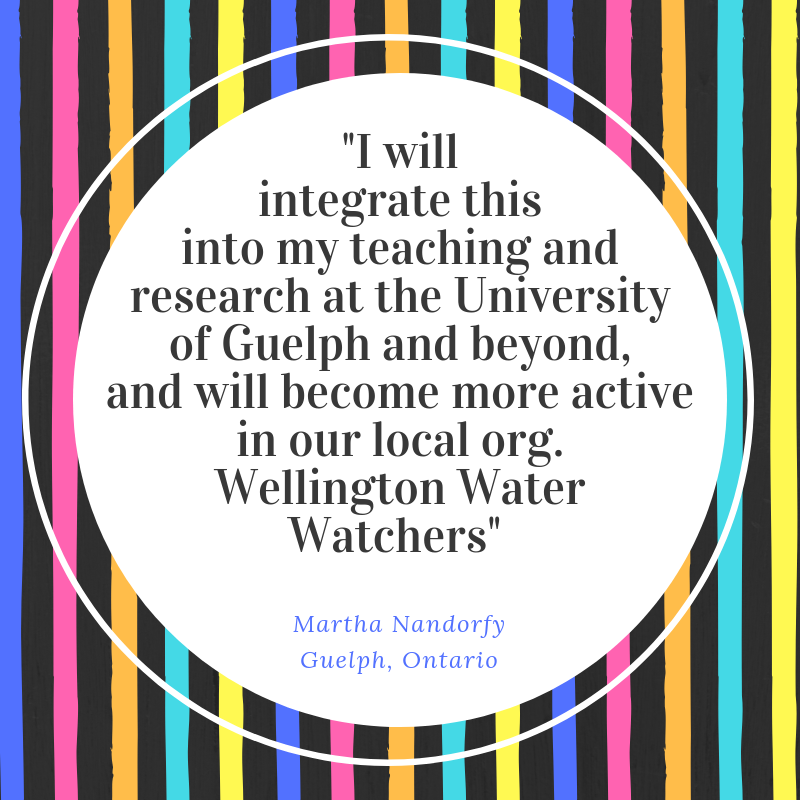 "I will integrate this into my teaching and research at the University of Guelph and beyond, and will become more active in our local org. Wellington Water Watchers"

Martha Nandorfy
Guelph, Ontario